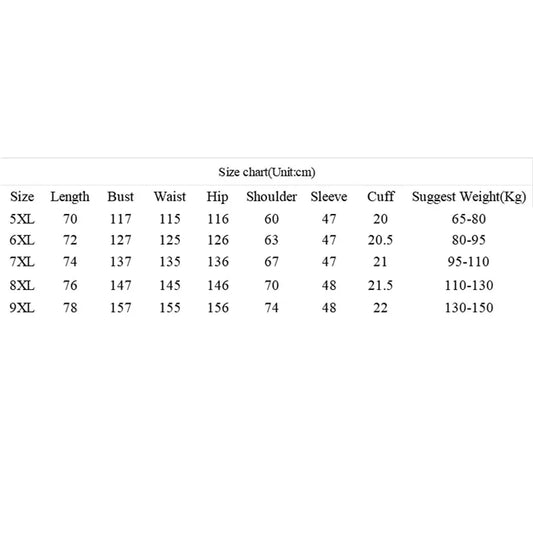 Size chart(Unit:cm)

| Size | Length | Bust | Waist | Hip | Shoulder | Sleeve | Cuff | Suggest Weight(Kg) |
|---|---|---|---|---|---|---|---|---|
| 5XL | 70 | 117 | 115 | 116 | 60 | 47 | 20 | 65-80 |
| 6XL | 72 | 127 | 125 | 126 | 63 | 47 | 20.5 | 80-95 |
| 7XL | 74 | 137 | 135 | 136 | 67 | 47 | 21 | 95-110 |
| 8XL | 76 | 147 | 145 | 146 | 70 | 48 | 21.5 | 110-130 |
| 9XL | 78 | 157 | 155 | 156 | 74 | 48 | 22 | 130-150 |